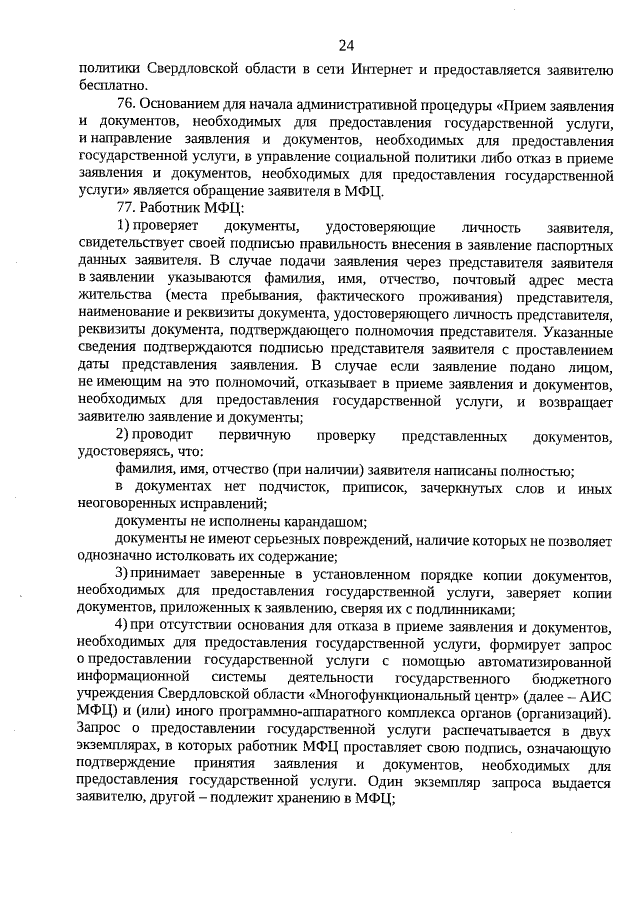 24

политики Свердловской области в сети Интернет и предоставляется заявителю бесплатно.

76. Основанием для начала административной процедуры «Прием заявления и документов, необходимых для предоставления государственной услуги, и направление заявления и документов, необходимых для предоставления государственной услуги, в управление социальной политики либо отказ в приеме заявления и документов, необходимых для предоставления государственной услуги» является обращение заявителя в МФЦ.

77. Работник МФЦ:

1) проверяет документы, удостоверяющие личность заявителя, свидетельствует своей подписью правильность внесения в заявление паспортных данных заявителя. В случае подачи заявления через представителя заявителя в заявлении указываются фамилия, имя, отчество, почтовый адрес места жительства (места пребывания, фактического проживания) представителя, наименование и реквизиты документа, удостоверяющего личность представителя, реквизиты документа, подтверждающего полномочия представителя. Указанные сведения подтверждаются подписью представителя заявителя с проставлением даты представления заявления. В случае если заявление подано лицом, не имеющим на это полномочий, отказывает в приеме заявления и документов, необходимых для предоставления государственной услуги, и возвращает заявителю заявление и документы;

2) проводит первичную проверку представленных документов, удостоверяясь, что:

фамилия, имя, отчество (при наличии) заявителя написаны полностью;

в документах нет подчисток, приписок, зачеркнутых слов и иных неоговоренных исправлений;

документы не исполнены карандашом;

документы не имеют серьезных повреждений, наличие которых не позволяет однозначно истолковать их содержание;

3) принимает заверенные в установленном порядке копии документов, необходимых для предоставления государственной услуги, заверяет копии документов, приложенных к заявлению, сверяя их с подлинниками;

4) при отсутствии основания для отказа в приеме заявления и документов, необходимых для предоставления государственной услуги, формирует запрос о предоставлении государственной услуги с помощью автоматизированной информационной системы деятельности государственного бюджетного учреждения Свердловской области «Многофункциональный центр» (далее – АИС МФЦ) и (или) иного программно-аппаратного комплекса органов (организаций). Запрос о предоставлении государственной услуги распечатывается в двух экземплярах, в которых работник МФЦ проставляет свою подпись, означающую подтверждение принятия заявления и документов, необходимых для предоставления государственной услуги. Один экземпляр запроса выдается заявителю, другой – подлежит хранению в МФЦ;